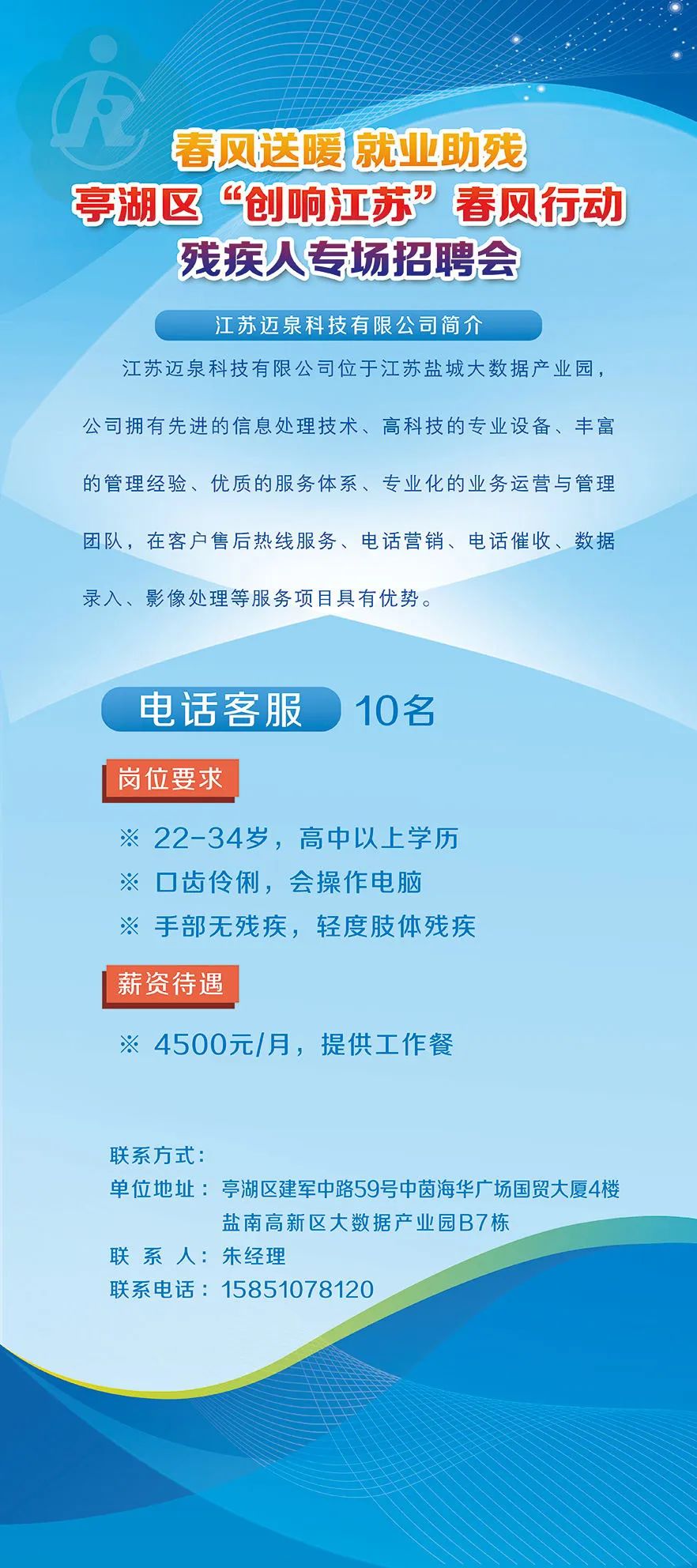 春风送暖 就业助残
亭湖区“创响江苏”春风行动
残疾人专场招聘会

江苏迈泉科技有限公司简介

江苏迈泉科技有限公司位于江苏盐城大数据产业园，公司拥有先进的信息处理技术、高科技的专业设备、丰富的管理经验、优质的服务体系、专业化的业务运营与管理团队，在客户售后热线服务、电话营销、电话催收、数据录入、影像处理等服务项目具有优势。

电话客服 10名

岗位要求

※ 22-34岁，高中以上学历
※ 口齿伶俐，会操作电脑
※ 手部无残疾，轻度肢体残疾

薪资待遇

※ 4500元/月，提供工作餐

联系方式：
单位地址：亭湖区建军中路59号中茵海华广场国贸大厦4楼
盐南高新区大数据产业园B7栋
联 系 人：朱经理
联系电话：15851078120